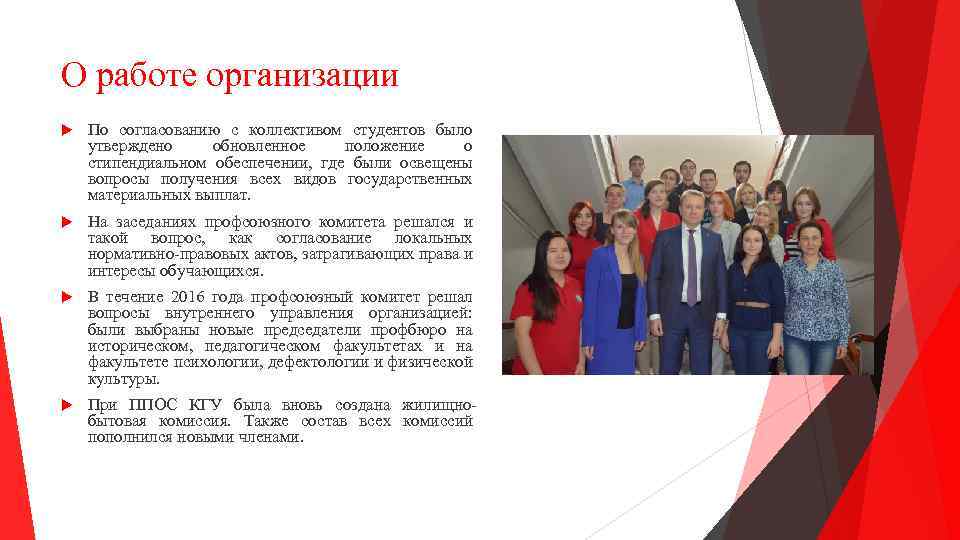 О работе организации

По согласованию с коллективом студентов было утверждено обновленное положение о стипендиальном обеспечении, где были освещены вопросы получения всех видов государственных материальных выплат.

На заседаниях профсоюзного комитета решался и такой вопрос, как согласование локальных нормативно-правовых актов, затрагивающих права и интересы обучающихся.

В течение 2016 года профсоюзный комитет решал вопросы внутреннего управления организацией: были выбраны новые председатели профбюро на историческом, педагогическом факультетах и на факультете психологии, дефектологии и физической культуры.

При ППОС КГУ была вновь создана жилищно-бытовая комиссия. Также состав всех комиссий пополнился новыми членами.